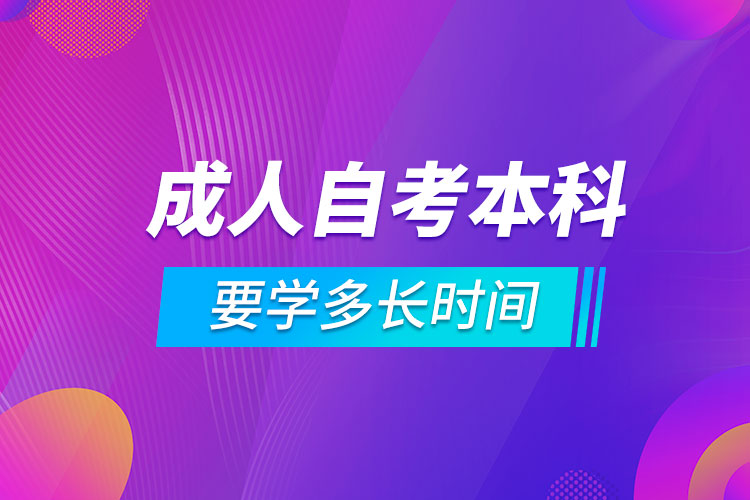 成人自考本科

要学多长时间